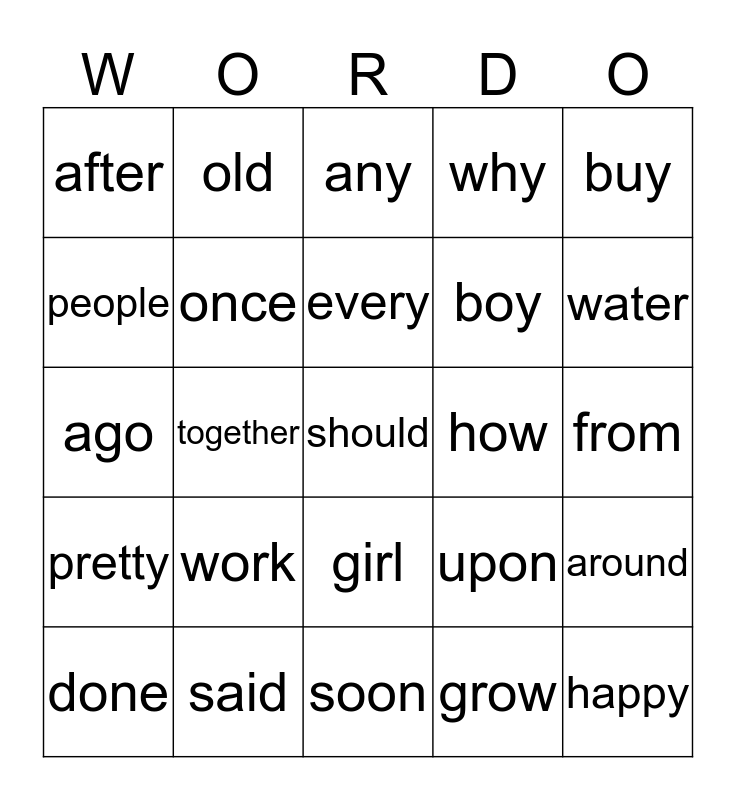 | W | O | R | D | O |
|---|---|---|---|---|
| after | old | any | why | buy |
| people | once | every | boy | water |
| ago | together | should | how | from |
| pretty | work | girl | upon | around |
| done | said | soon | grow | happy |